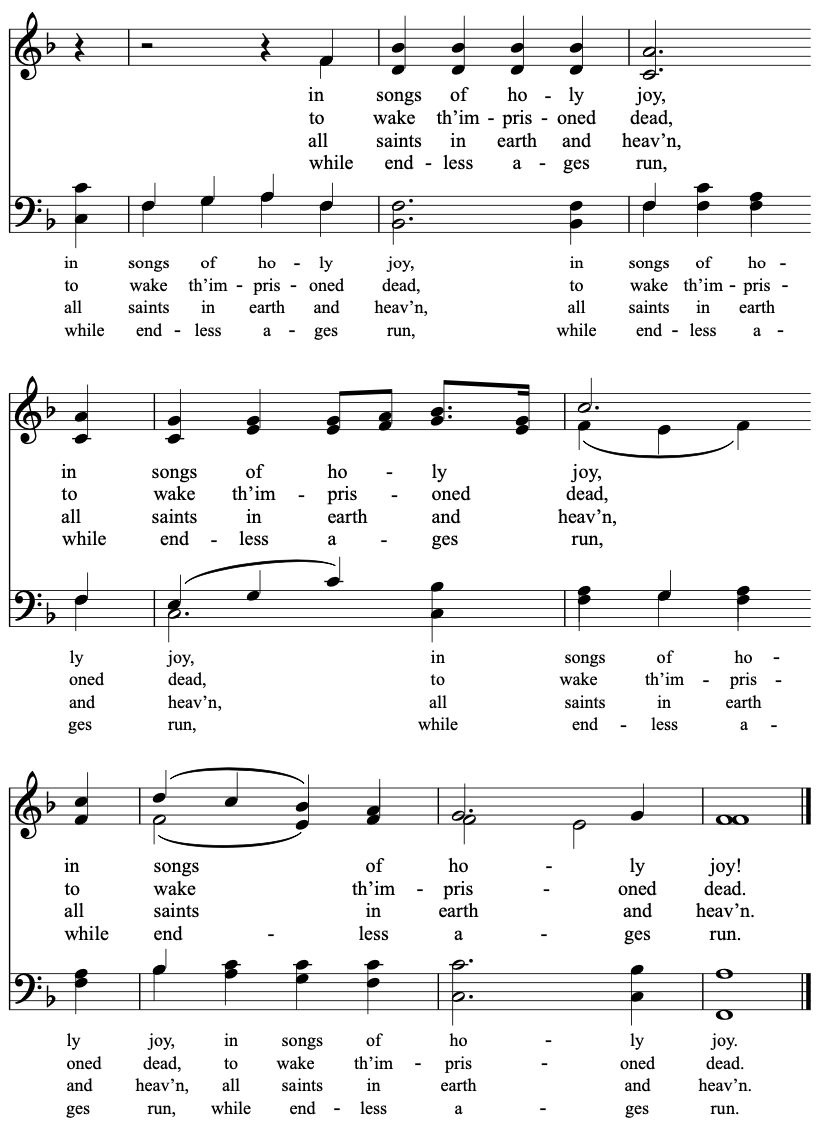 in songs of ho - ly joy,
to wake th'im - pris - oned dead,
all saints in earth and heav'n,
while end - less a - ges run,

in songs of ho - ly joy, in songs of ho -
to wake th'im - pris - oned dead, to wake th'im - pris -
all saints in earth and heav'n, all saints in earth
while end - less a - ges run, while end - less a -

in songs of ho - ly joy,
to wake th'im - pris - oned dead,
all saints in earth and heav'n,
while end - less a - ges run,

ly joy, in songs of ho -
oned dead, to wake th'im - pris -
and heav'n, all saints in earth
ges run, while end - less a -

in songs of ho - ly joy!
to wake th'im - pris - oned dead.
all saints in earth and heav'n.
while end - less a - ges run.

ly joy, in songs of ho - ly joy.
oned dead, to wake th'im - pris - oned dead.
and heav'n, all saints in earth and heav'n.
ges run, while end - less a - ges run.